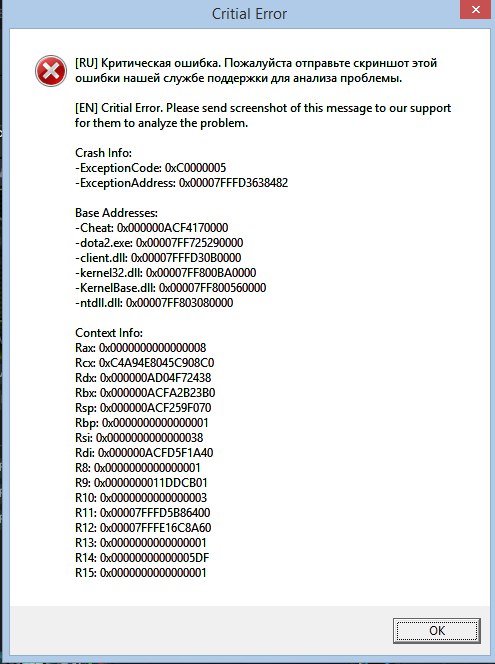 Critial Error

[RU] Критическая ошибка. Пожалуйста отправьте скриншот этой ошибки нашей службе поддержки для анализа проблемы.

[EN] Critial Error. Please send screenshot of this message to our support for them to analyze the problem.

Crash Info:
-ExceptionCode: 0xC0000005
-ExceptionAddress: 0x00007FFFD3638482

Base Addresses:
-Cheat: 0x000000ACF4170000
-dota2.exe: 0x00007FF725290000
-client.dll: 0x00007FFFD30B0000
-kernel32.dll: 0x00007FF800BA0000
-KernelBase.dll: 0x00007FF800560000
-ntdll.dll: 0x00007FF803080000

Context Info:
Rax: 0x0000000000000008
Rcx: 0xC4A94E8045C908C0
Rdx: 0x000000AD04F72438
Rbx: 0x000000ACFA2B23B0
Rsp: 0x000000ACF259F070
Rbp: 0x0000000000000001
Rsi: 0x0000000000000038
Rdi: 0x000000ACFD5F1A40
R8: 0x0000000000000001
R9: 0x0000000011DDCB01
R10: 0x0000000000000003
R11: 0x00007FFFD5B86400
R12: 0x00007FFFE16C8A60
R13: 0x0000000000000001
R14: 0x00000000000005DF
R15: 0x0000000000000001

OK